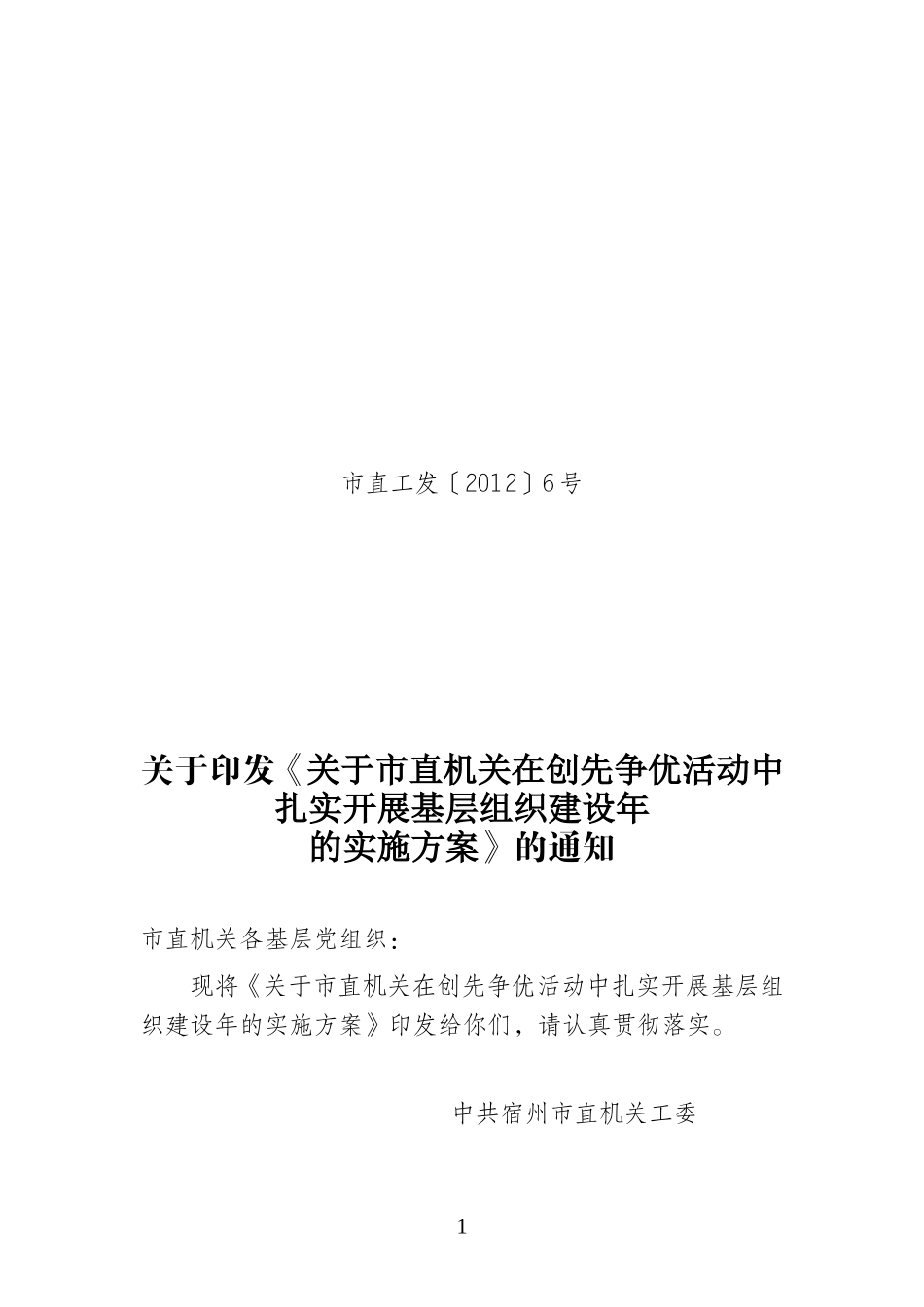 市直工发〔2012〕6号

关于印发《关于市直机关在创先争优活动中扎实开展基层组织建设年的实施方案》的通知

市直机关各基层党组织：

现将《关于市直机关在创先争优活动中扎实开展基层组织建设年的实施方案》印发给你们，请认真贯彻落实。

中共宿州市直机关工委

1